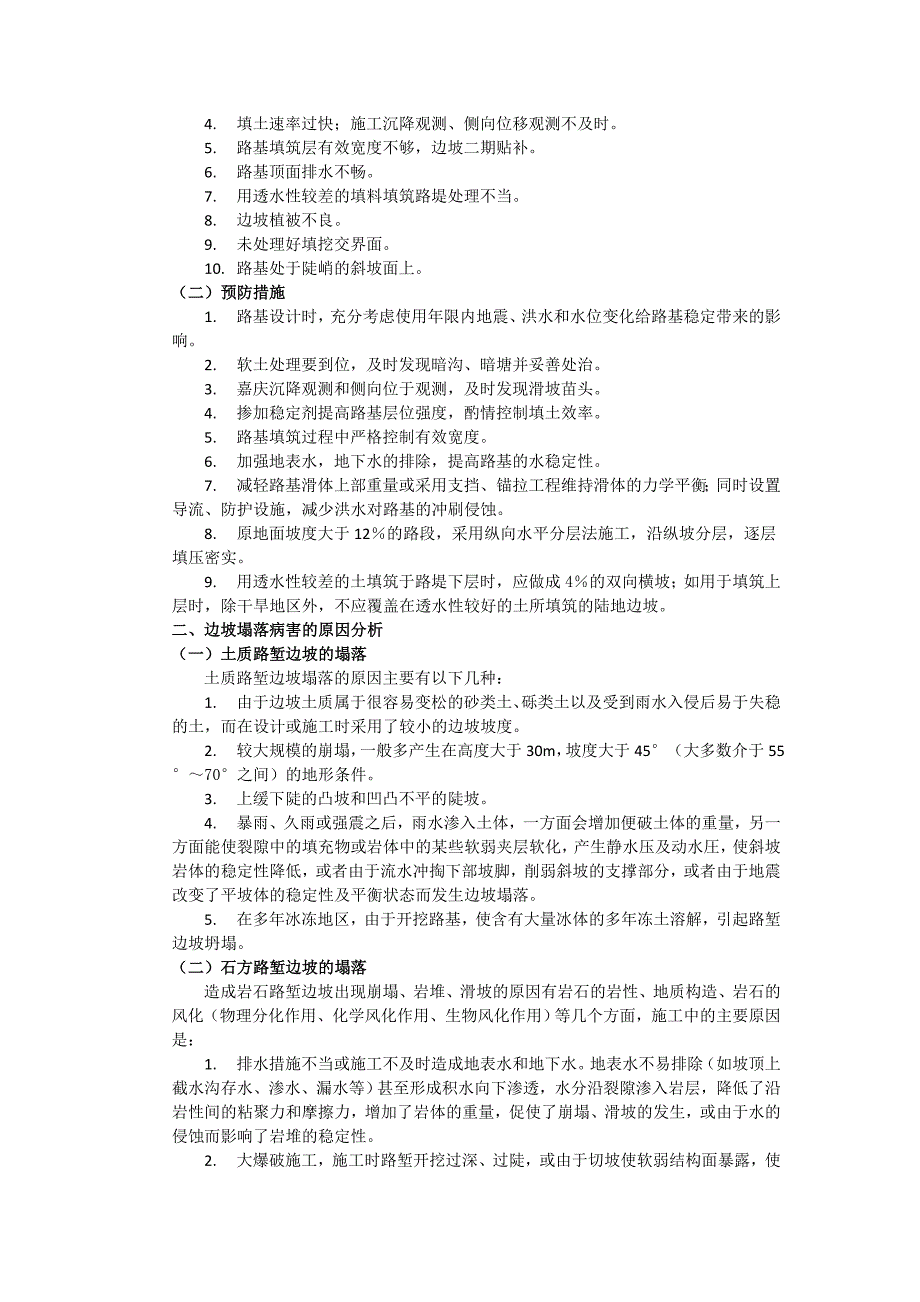 4. 填土速率过快；施工沉降观测、侧向位移观测不及时。

5. 路基填筑层有效宽度不够，边坡二期贴补。

6. 路基顶面排水不畅。

7. 用透水性较差的填料填筑路堤处理不当。

8. 边坡植被不良。

9. 未处理好填挖交界面。

10. 路基处于陡峭的斜坡面上。

（二）预防措施

1. 路基设计时，充分考虑使用年限内地震、洪水和水位变化给路基稳定带来的影响。

2. 软土处理要到位，及时发现暗沟、暗塘并妥善处治。

3. 嘉庆沉降观测和侧向位于观测，及时发现滑坡苗头。

4. 掺加稳定剂提高路基层位强度，酌情控制填土效率。

5. 路基填筑过程中严格控制有效宽度。

6. 加强地表水，地下水的排除，提高路基的水稳定性。

7. 减轻路基滑体上部重量或采用支挡、锚拉工程维持滑体的力学平衡；同时设置导流、防护设施，减少洪水对路基的冲刷侵蚀。

8. 原地面坡度大于 12％的路段，采用纵向水平分层法施工，沿纵坡分层，逐层填压密实。

9. 用透水性较差的土填筑于路堤下层时，应做成 4％的双向横坡；如用于填筑上层时，除干旱地区外，不应覆盖在透水性较好的土所填筑的陆地边坡。

二、边坡塌落病害的原因分析

（一）土质路堑边坡的塌落

土质路堑边坡塌落的原因主要有以下几种：

1. 由于边坡土质属于很容易变松的砂类土、砾类土以及受到雨水入侵后易于失稳的土，而在设计或施工时采用了较小的边坡坡度。

2. 较大规模的崩塌，一般多产生在高度大于 30m，坡度大于 45°（大多数介于 55°～70°之间）的地形条件。

3. 上缓下陡的凸坡和凹凸不平的陡坡。

4. 暴雨、久雨或强震之后，雨水渗入土体，一方面会增加便破土体的重量，另一方面能使裂隙中的填充物或岩体中的某些软弱夹层软化，产生静水压及动水压，使斜坡岩体的稳定性降低，或者由于流水冲掏下部坡脚，削弱斜坡的支撑部分，或者由于地震改变了平坡体的稳定性及平衡状态而发生边坡塌落。

5. 在多年冰冻地区，由于开挖路基，使含有大量冰体的多年冻土溶解，引起路堑边坡坍塌。

（二）石方路堑边坡的塌落

造成岩石路堑边坡出现崩塌、岩堆、滑坡的原因有岩石的岩性、地质构造、岩石的风化（物理分化作用、化学风化作用、生物风化作用）等几个方面，施工中的主要原因是：

1. 排水措施不当或施工不及时造成地表水和地下水。地表水不易排除（如坡顶上截水沟存水、渗水、漏水等）甚至形成积水向下渗透，水分沿裂隙渗入岩层，降低了沿岩性间的粘聚力和摩擦力，增加了岩体的重量，促使了崩塌、滑坡的发生，或由于水的侵蚀而影响了岩堆的稳定性。

2. 大爆破施工，施工时路堑开挖过深、过陡，或由于切坡使软弱结构面暴露，使